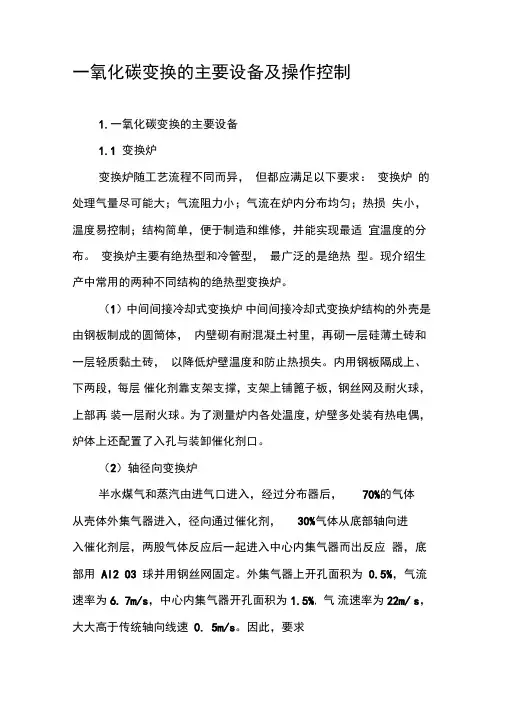 一氧化碳变换的主要设备及操作控制

1. 一氧化碳变换的主要设备

1.1 变换炉

变换炉随工艺流程不同而异， 但都应满足以下要求： 变换炉 的处理气量尽可能大；气流阻力小；气流在炉内分布均匀；热损 失小，温度易控制；结构简单，便于制造和维修，并能实现最适 宜温度的分布。 变换炉主要有绝热型和冷管型， 最广泛的是绝热 型。现介绍生产中常用的两种不同结构的绝热型变换炉。

（1）中间间接冷却式变换炉 中间间接冷却式变换炉结构的外壳是由钢板制成的圆筒体， 内壁砌有耐混凝土衬里，再砌一层硅薄土砖和一层轻质黏土砖， 以降低炉壁温度和防止热损失。内用钢板隔成上、下两段，每层 催化剂靠支架支撑，支架上铺篦子板，钢丝网及耐火球，上部再 装一层耐火球。为了测量炉内各处温度，炉壁多处装有热电偶，炉体上还配置了入孔与装卸催化剂口。

（2）轴径向变换炉

半水煤气和蒸汽由进气口进入，经过分布器后， 70%的气体从壳体外集气器进入，径向通过催化剂， 30%气体从底部轴向进入催化剂层，两股气体反应后一起进入中心内集气器而出反应 器，底部用 Al2 03 球并用钢丝网固定。外集气器上开孔面积为 0.5%，气流速率为 6.7m/s，中心内集气器开孔面积为 1.5%. 气 流速率为 22m/ s，大大高于传统轴向线速 0. 5m/s。因此，要求